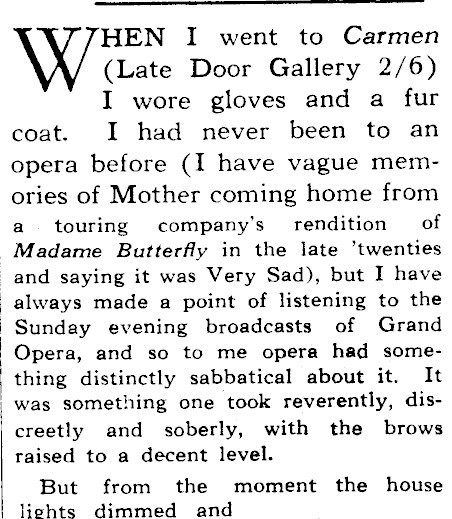 WHEN I went to Carmen (Late Door Gallery 2/6) I wore gloves and a fur coat. I had never been to an opera before (I have vague memories of Mother coming home from a touring company's rendition of Madame Butterfly in the late 'twenties and saying it was Very Sad), but I have always made a point of listening to the Sunday evening broadcasts of Grand Opera, and so to me opera had something distinctly sabbatical about it. It was something one took reverently, discreetly and soberly, with the brows raised to a decent level.

But from the moment the house lights dimmed and